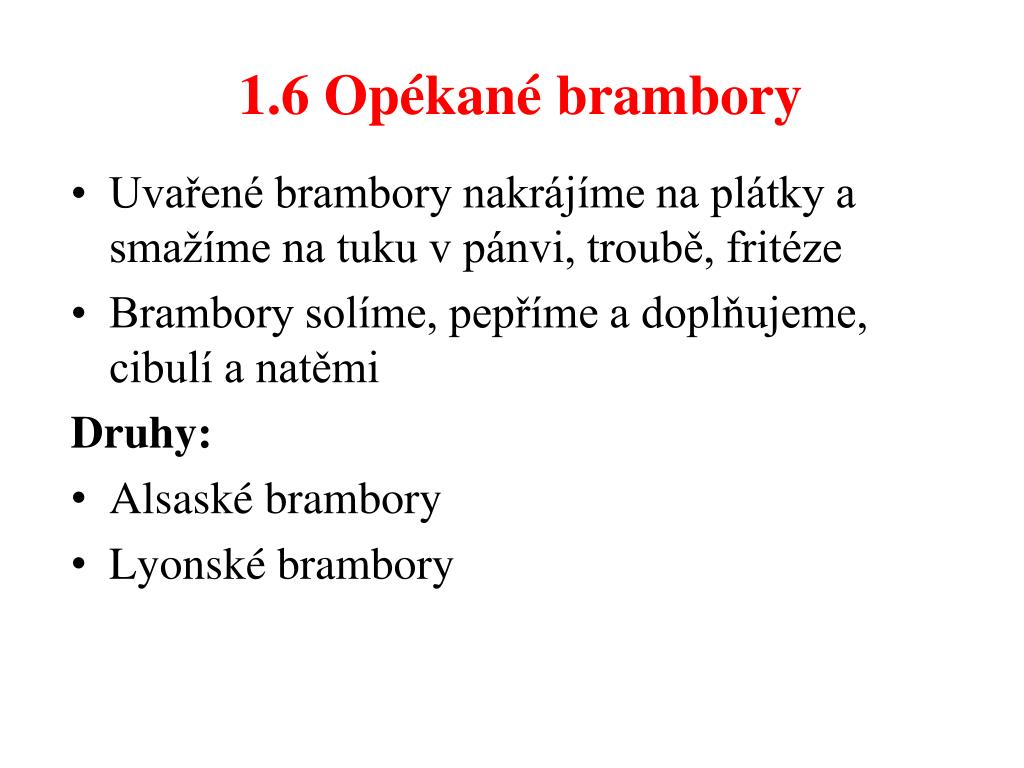 1.6 Opékané brambory

• Uvařené brambory nakrájíme na plátky a smažíme na tuku v pánvi, troubě, fritéze
• Brambory solíme, pepříme a doplňujeme, cibulí a natěmi

Druhy:
• Alsaské brambory
• Lyonské brambory